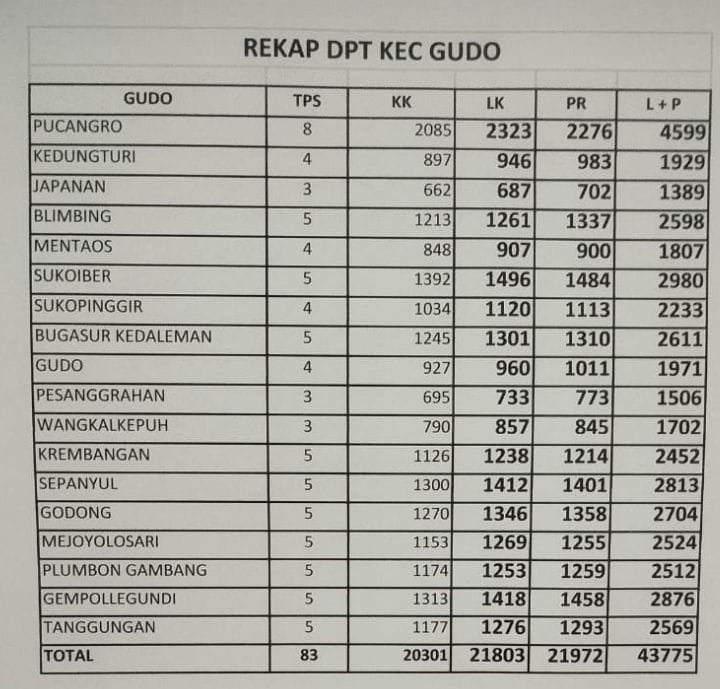 REKAP DPT KEC GUDO

| GUDO | TPS | KK | LK | PR | L + P |
|---|---|---|---|---|---|
| PUCANGRO | 8 | 2085 | 2323 | 2276 | 4599 |
| KEDUNGTURI | 4 | 897 | 946 | 983 | 1929 |
| JAPANAN | 3 | 662 | 687 | 702 | 1389 |
| BLIMBING | 5 | 1213 | 1261 | 1337 | 2598 |
| MENTAOS | 4 | 848 | 907 | 900 | 1807 |
| SUKOIBER | 5 | 1392 | 1496 | 1484 | 2980 |
| SUKOPINGGIR | 4 | 1034 | 1120 | 1113 | 2233 |
| BUGASUR KEDALEMAN | 5 | 1245 | 1301 | 1310 | 2611 |
| GUDO | 4 | 927 | 960 | 1011 | 1971 |
| PESANGGRAHAN | 3 | 695 | 733 | 773 | 1506 |
| WANGKALKEPUH | 3 | 790 | 857 | 845 | 1702 |
| KREMBANGAN | 5 | 1126 | 1238 | 1214 | 2452 |
| SEPANYUL | 5 | 1300 | 1412 | 1401 | 2813 |
| GODONG | 5 | 1270 | 1346 | 1358 | 2704 |
| MEJOYOLOSARI | 5 | 1153 | 1269 | 1255 | 2524 |
| PLUMBON GAMBANG | 5 | 1174 | 1253 | 1259 | 2512 |
| GEMPOLLEGUNDI | 5 | 1313 | 1418 | 1458 | 2876 |
| TANGGUNGAN | 5 | 1177 | 1276 | 1293 | 2569 |
| TOTAL | 83 | 20301 | 21803 | 21972 | 43775 |